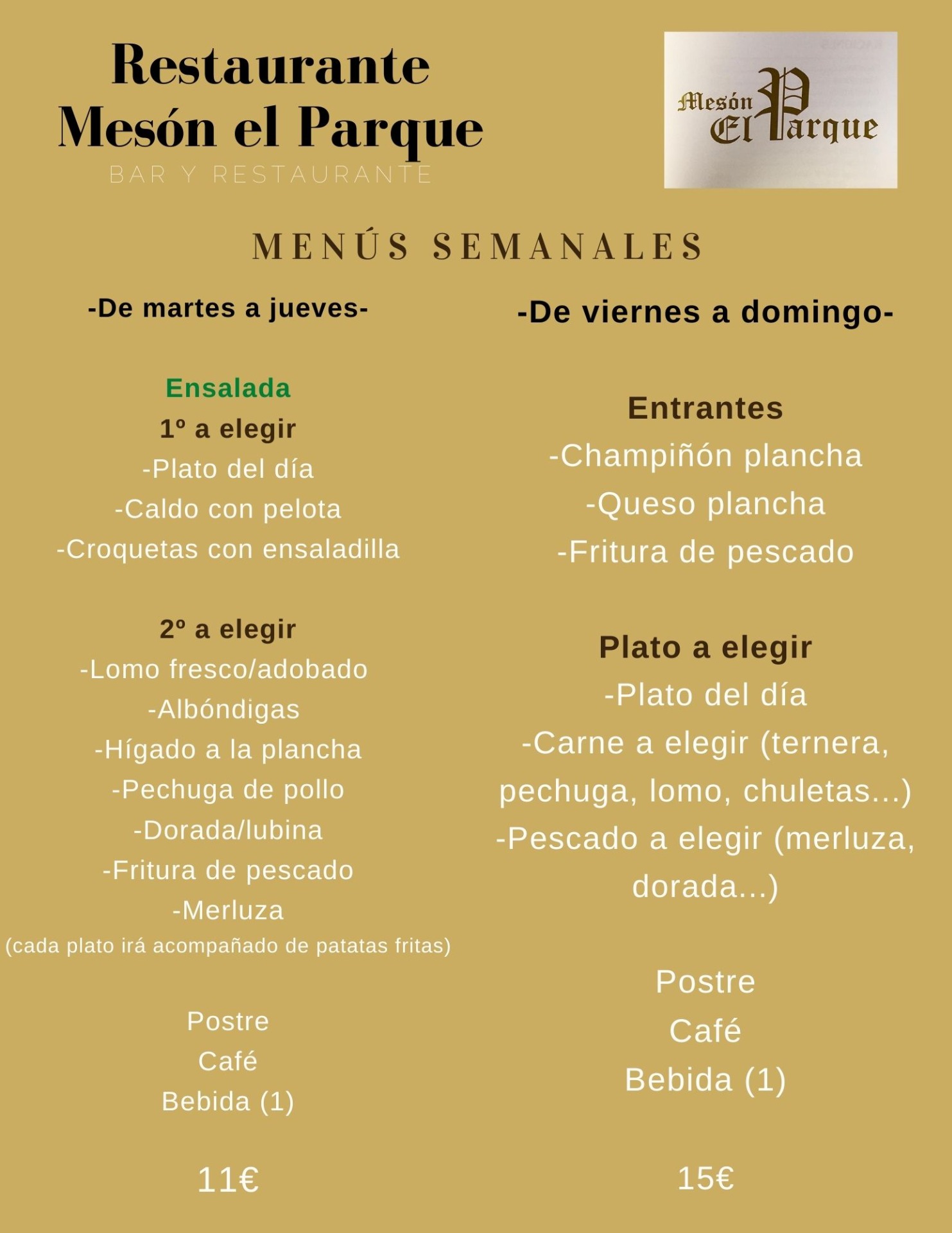 Restaurante
Mesón el Parque
BAR Y RESTAURANTE

Mesón El Parque

MENÚS SEMANALES

-De martes a jueves-

Ensalada
1º a elegir
-Plato del día
-Caldo con pelota
-Croquetas con ensaladilla

2º a elegir
-Lomo fresco/adobado
-Albóndigas
-Hígado a la plancha
-Pechuga de pollo
-Dorada/lubina
-Fritura de pescado
-Merluza
(cada plato irá acompañado de patatas fritas)

Postre
Café
Bebida (1)

11€

-De viernes a domingo-

Entrantes
-Champiñón plancha
-Queso plancha
-Fritura de pescado

Plato a elegir
-Plato del día
-Carne a elegir (ternera, pechuga, lomo, chuletas...)
-Pescado a elegir (merluza, dorada...)

Postre
Café
Bebida (1)

15€